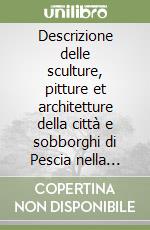 unilibro

Descrizione delle sculture, pitture et architetture della città e sobborghi di Pescia nella...

COPERTINA NON DISPONIBILE